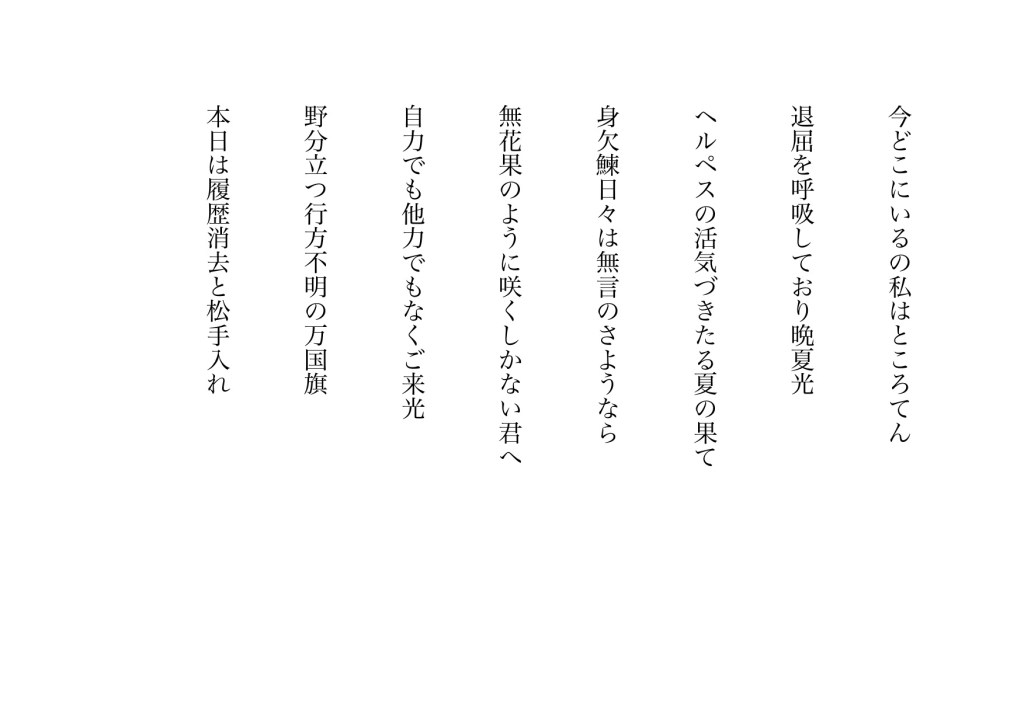 今どこにいるの私はところてん

退屈を呼吸しており晩夏光

ヘルペスの活気づきたる夏の果て

身欠鰊日々は無言のさようなら

無花果のように咲くしかない君へ

自力でも他力でもなくご来光

野分立つ行方不明の万国旗

本日は履歴消去と松手入れ